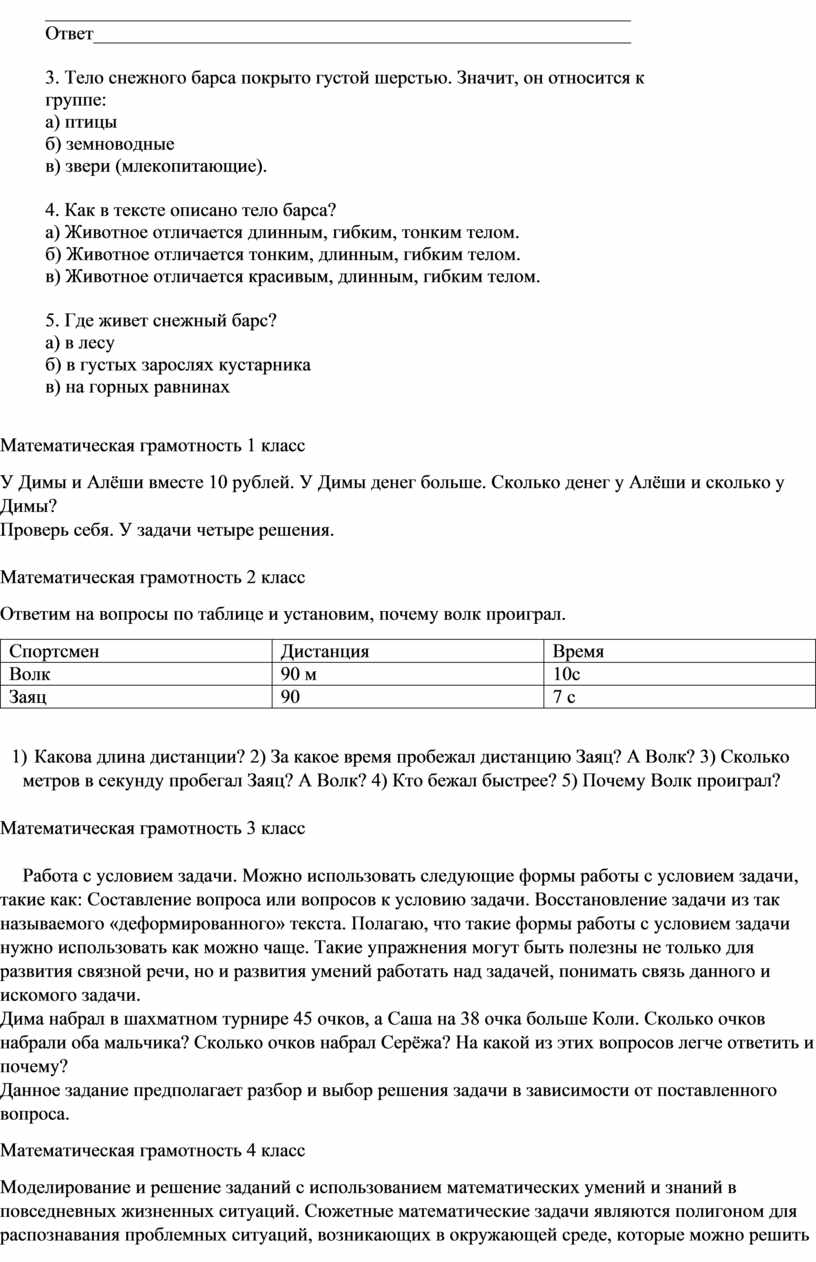 Ответ

3. Тело снежного барса покрыто густой шерстью. Значит, он относится к группе:
а) птицы
б) земноводные
в) звери (млекопитающие).

4. Как в тексте описано тело барса?
а) Животное отличается длинным, гибким, тонким телом.
б) Животное отличается тонким, длинным, гибким телом.
в) Животное отличается красивым, длинным, гибким телом.

5. Где живет снежный барс?
а) в лесу
б) в густых зарослях кустарника
в) на горных равнинах

Математическая грамотность 1 класс

У Димы и Алёши вместе 10 рублей. У Димы денег больше. Сколько денег у Алёши и сколько у Димы?
Проверь себя. У задачи четыре решения.

Математическая грамотность 2 класс

Ответим на вопросы по таблице и установим, почему волк проиграл.

| Спортсмен | Дистанция | Время |
|---|---|---|
| Волк | 90 м | 10с |
| Заяц | 90 | 7 с |

1) Какова длина дистанции? 2) За какое время пробежал дистанцию Заяц? А Волк? 3) Сколько метров в секунду пробегал Заяц? А Волк? 4) Кто бежал быстрее? 5) Почему Волк проиграл?

Математическая грамотность 3 класс

Работа с условием задачи. Можно использовать следующие формы работы с условием задачи, такие как: Составление вопроса или вопросов к условию задачи. Восстановление задачи из так называемого «деформированного» текста. Полагаю, что такие формы работы с условием задачи нужно использовать как можно чаще. Такие упражнения могут быть полезны не только для развития связной речи, но и развития умений работать над задачей, понимать связь данного и искомого задачи.
Дима набрал в шахматном турнире 45 очков, а Саша на 38 очка больше Коли. Сколько очков набрали оба мальчика? Сколько очков набрал Серёжа? На какой из этих вопросов легче ответить и почему?
Данное задание предполагает разбор и выбор решения задачи в зависимости от поставленного вопроса.

Математическая грамотность 4 класс

Моделирование и решение заданий с использованием математических умений и знаний в повседневных жизненных ситуаций. Сюжетные математические задачи являются полигоном для распознавания проблемных ситуаций, возникающих в окружающей среде, которые можно решить